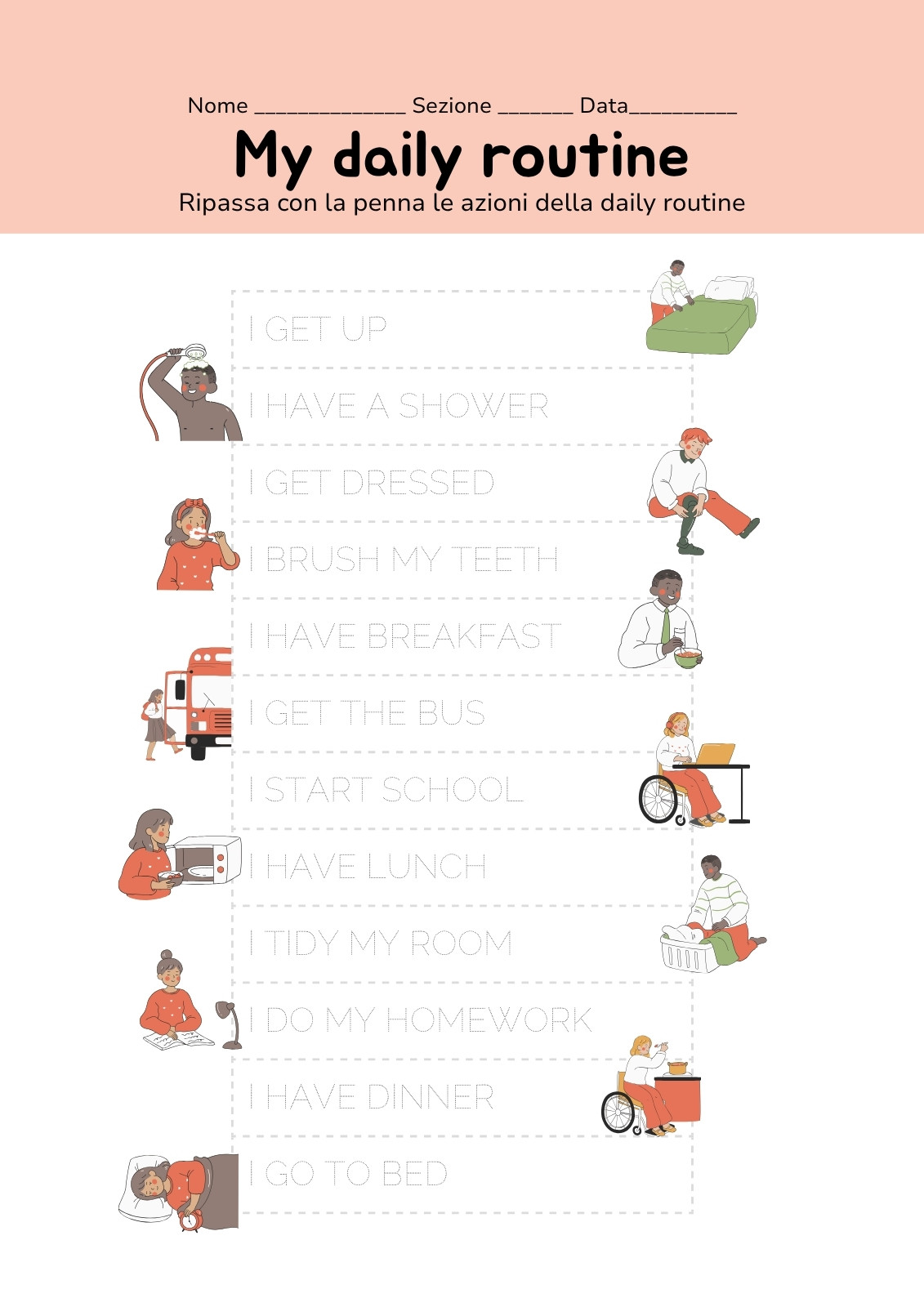 Nome ____ Sezione ____ Data____

My daily routine

Ripassa con la penna le azioni della daily routine

I GET UP

I HAVE A SHOWER

I GET DRESSED

I BRUSH MY TEETH

I HAVE BREAKFAST

I GET THE BUS

I START SCHOOL

I HAVE LUNCH

I TIDY MY ROOM

I DO MY HOMEWORK

I HAVE DINNER

I GO TO BED